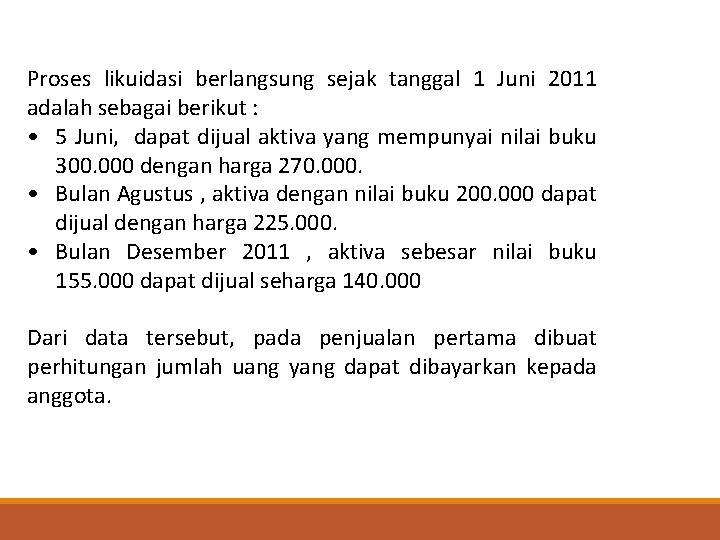 Proses likuidasi berlangsung sejak tanggal 1 Juni 2011 adalah sebagai berikut :

• 5 Juni, dapat dijual aktiva yang mempunyai nilai buku 300.000 dengan harga 270.000.
• Bulan Agustus , aktiva dengan nilai buku 200.000 dapat dijual dengan harga 225.000.
• Bulan Desember 2011 , aktiva sebesar nilai buku 155.000 dapat dijual seharga 140.000

Dari data tersebut, pada penjualan pertama dibuat perhitungan jumlah uang yang dapat dibayarkan kepada anggota.